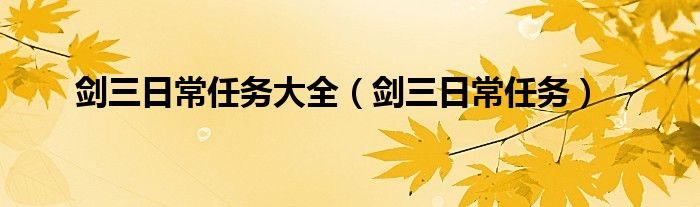 剑三日常任务大全（剑三日常任务）